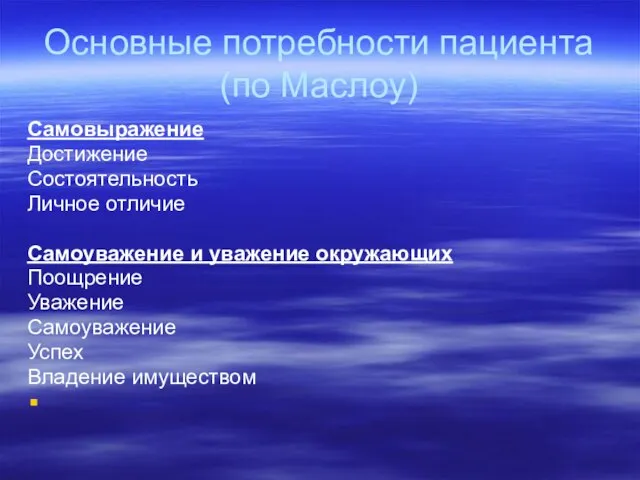 Основные потребности пациента (по Маслоу)

Самовыражение
Достижение
Состоятельность
Личное отличие

Самоуважение и уважение окружающих
Поощрение
Уважение
Самоуважение
Успех
Владение имуществом